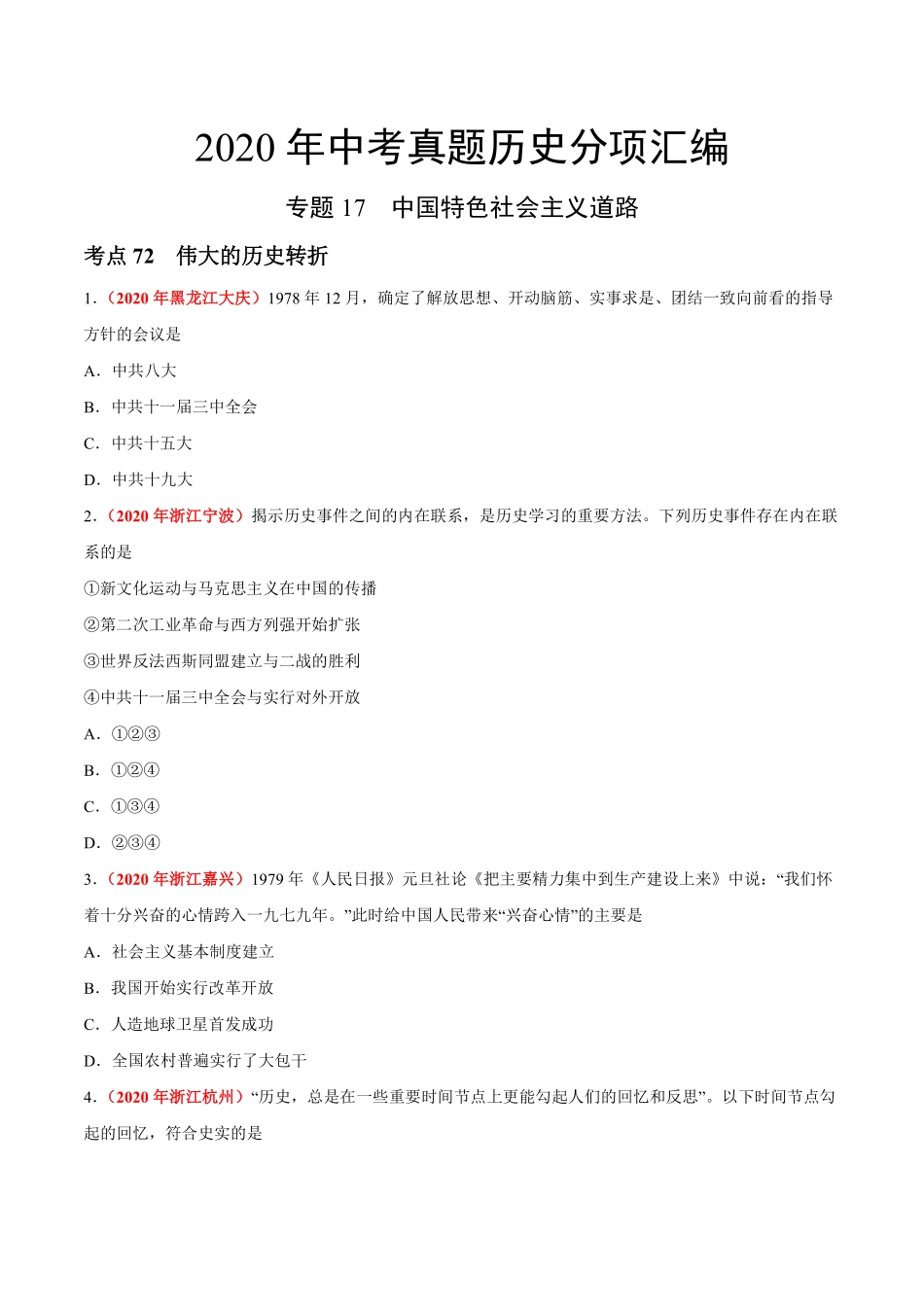 2020 年中考真题历史分项汇编

专题 17　中国特色社会主义道路

考点 72　伟大的历史转折

1.（2020 年黑龙江大庆）1978 年 12 月，确定了解放思想、开动脑筋、实事求是、团结一致向前看的指导方针的会议是

A．中共八大

B．中共十一届三中全会

C．中共十五大

D．中共十九大

2.（2020 年浙江宁波）揭示历史事件之间的内在联系，是历史学习的重要方法。下列历史事件存在内在联系的是

①新文化运动与马克思主义在中国的传播

②第二次工业革命与西方列强开始扩张

③世界反法西斯同盟建立与二战的胜利

④中共十一届三中全会与实行对外开放

A．①②③

B．①②④

C．①③④

D．②③④

3.（2020 年浙江嘉兴）1979 年《人民日报》元旦社论《把主要精力集中到生产建设上来》中说：“我们怀着十分兴奋的心情跨入一九七九年。”此时给中国人民带来“兴奋心情”的主要是

A．社会主义基本制度建立

B．我国开始实行改革开放

C．人造地球卫星首发成功

D．全国农村普遍实行了大包干

4.（2020 年浙江杭州）“历史，总是在一些重要时间节点上更能勾起人们的回忆和反思”。以下时间节点勾起的回忆，符合史实的是